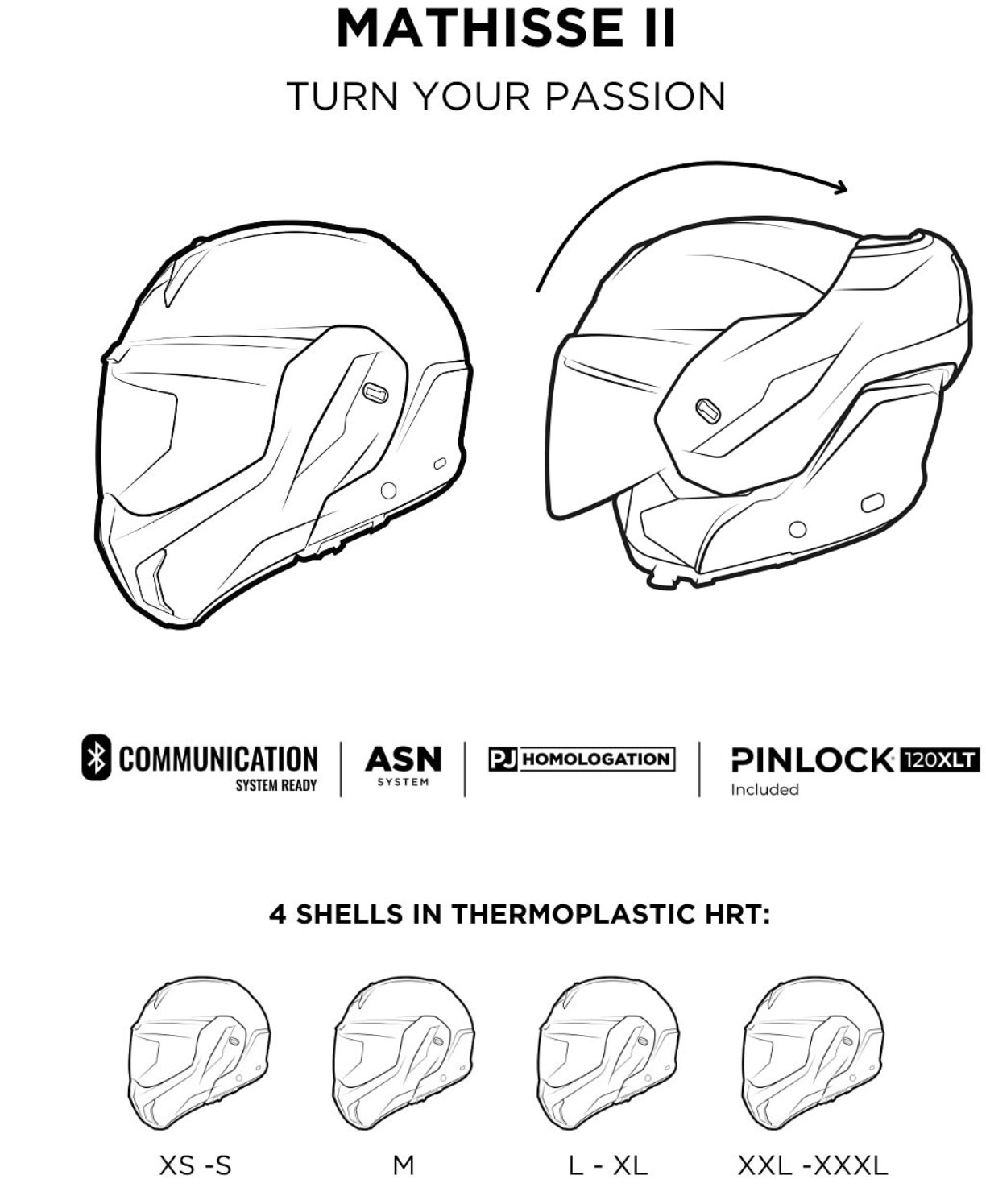 MATHISSE II

TURN YOUR PASSION

COMMUNICATION
SYSTEM READY

ASN
SYSTEM

PJ HOMOLOGATION

PINLOCK 120XLT
Included

4 SHELLS IN THERMOPLASTIC HRT:

XS -S

M

L - XL

XXL -XXXL